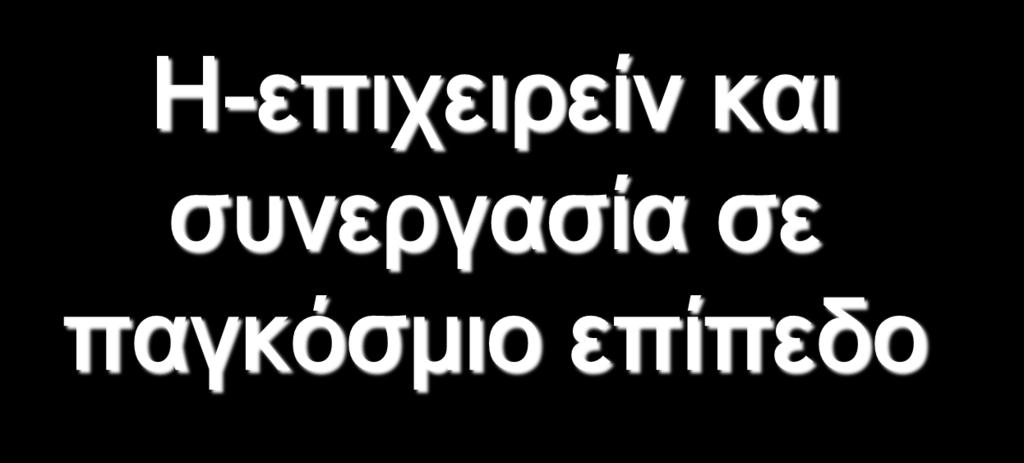 Η-επιχειρείν και συνεργασία σε παγκόσμιο επίπεδο